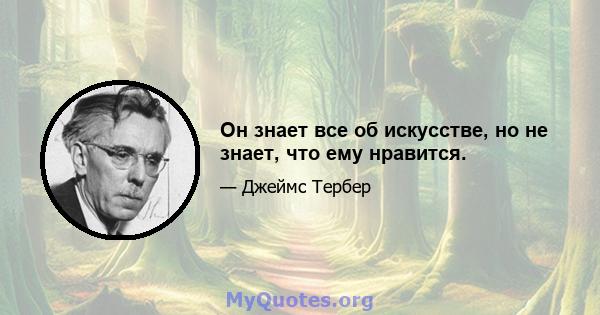 Он знает все об искусстве, но не знает, что ему нравится.

— Джеймс Тербер

MyQuotes.org